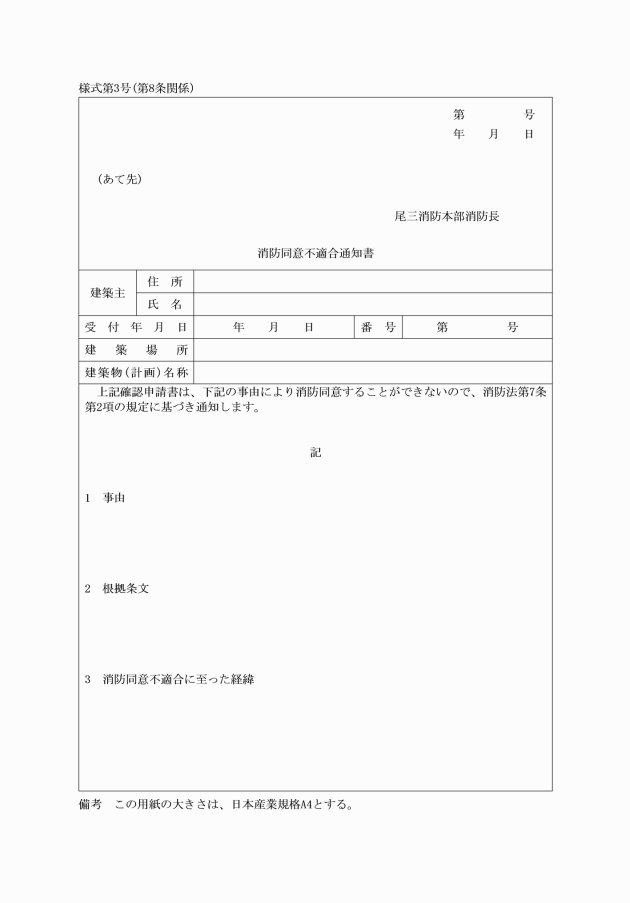 様式第3号(第8条関係)

第　　　号
年　月　日

(あて先)

尾三消防本部消防長

消防同意不適合通知書

| 建築主 | 住　所 | | | |
|---|---|---|---|---|
| | 氏　名 | | | |
| 受付年月日 | | 年　月　日 | 番　号 | 第　　　号 |
| 建築場所 | | | | |
| 建築物(計画)名称 | | | | |

上記確認申請書は、下記の事由により消防同意することができないので、消防法第7条第2項の規定に基づき通知します。

記

1　事由

2　根拠条文

3　消防同意不適合に至った経緯

備考　この用紙の大きさは、日本産業規格A4とする。